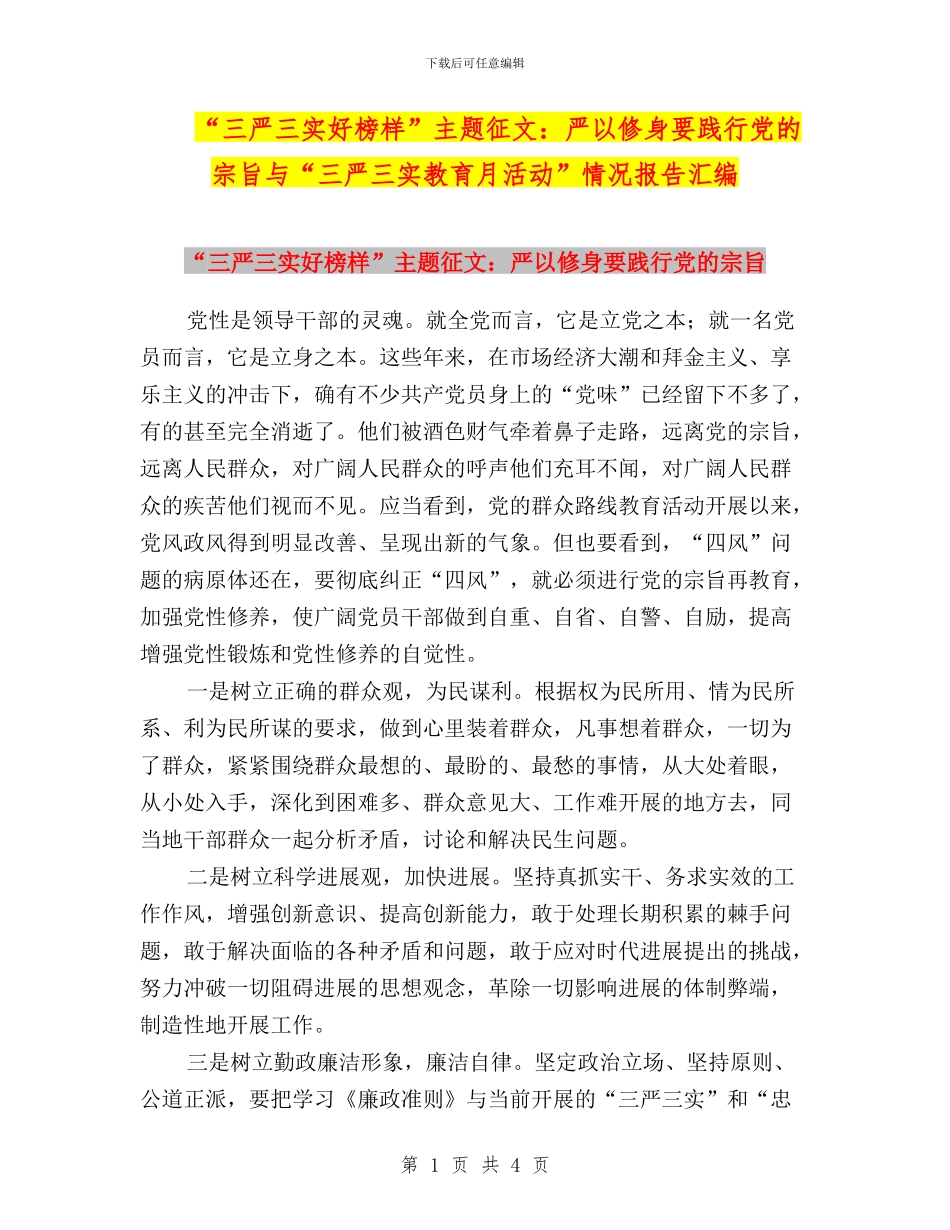 下载后可任意编辑

“三严三实好榜样”主题征文：严以修身要践行党的宗旨与“三严三实教育月活动”情况报告汇编

“三严三实好榜样”主题征文：严以修身要践行党的宗旨

党性是领导干部的灵魂。就全党而言，它是立党之本；就一名党员而言，它是立身之本。这些年来，在市场经济大潮和拜金主义、享乐主义的冲击下，确有不少共产党员身上的“党味”已经留下不多了，有的甚至完全消逝了。他们被酒色财气牵着鼻子走路，远离党的宗旨，远离人民群众，对广阔人民群众的呼声他们充耳不闻，对广阔人民群众的疾苦他们视而不见。应当看到，党的群众路线教育活动开展以来，党风政风得到明显改善、呈现出新的气象。但也要看到，“四风”问题的病原体还在，要彻底纠正“四风”，就必须进行党的宗旨再教育，加强党性修养，使广阔党员干部做到自重、自省、自警、自励，提高增强党性锻炼和党性修养的自觉性。

一是树立正确的群众观，为民谋利。根据权为民所用、情为民所系、利为民所谋的要求，做到心里装着群众，凡事想着群众，一切为了群众，紧紧围绕群众最想的、最盼的、最愁的事情，从大处着眼，从小处入手，深化到困难多、群众意见大、工作难开展的地方去，同当地干部群众一起分析矛盾，讨论和解决民生问题。

二是树立科学进展观，加快进展。坚持真抓实干、务求实效的工作作风，增强创新意识、提高创新能力，敢于处理长期积累的棘手问题，敢于解决面临的各种矛盾和问题，敢于应对时代进展提出的挑战，努力冲破一切阻碍进展的思想观念，革除一切影响进展的体制弊端，制造性地开展工作。

三是树立勤政廉洁形象，廉洁自律。坚定政治立场、坚持原则、公道正派，要把学习《廉政准则》与当前开展的“三严三实”和“忠

第 1 页 共 4 页